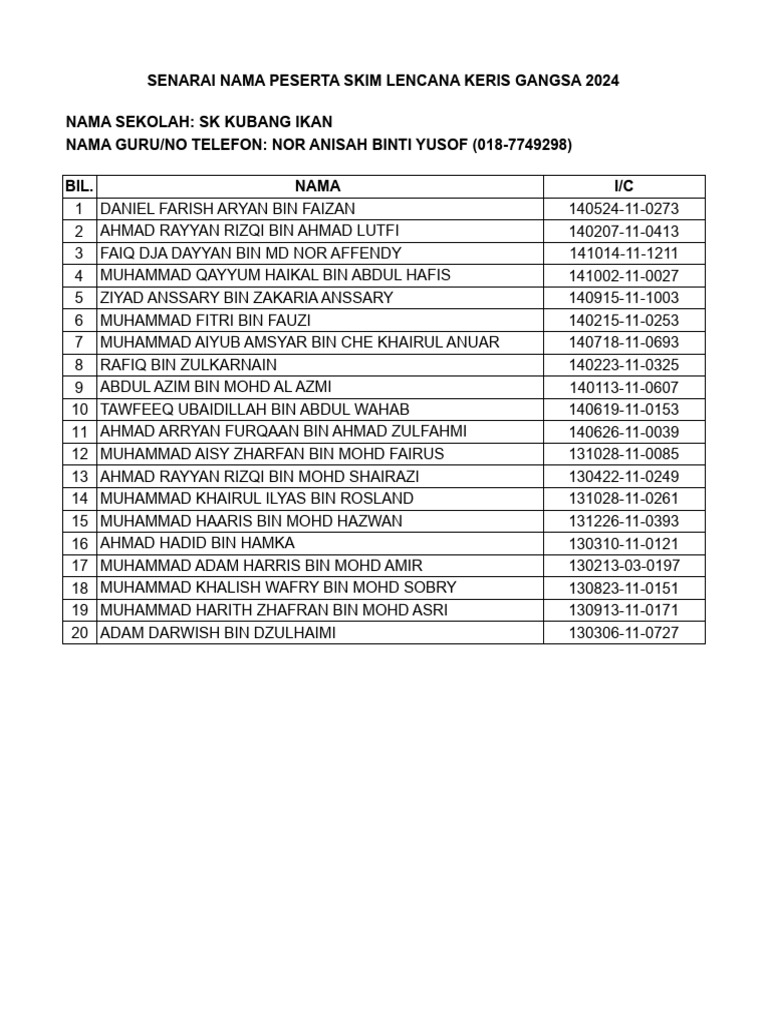 SENARAI NAMA PESERTA SKIM LENCANA KERIS GANGSA 2024

NAMA SEKOLAH: SK KUBANG IKAN
NAMA GURU/NO TELEFON: NOR ANISAH BINTI YUSOF (018-7749298)

| BIL. | NAMA | I/C |
|---|---|---|
| 1 | DANIEL FARISH ARYAN BIN FAIZAN | 140524-11-0273 |
| 2 | AHMAD RAYYAN RIZQI BIN AHMAD LUTFI | 140207-11-0413 |
| 3 | FAIQ DJA DAYYAN BIN MD NOR AFFENDY | 141014-11-1211 |
| 4 | MUHAMMAD QAYYUM HAIKAL BIN ABDUL HAFIS | 141002-11-0027 |
| 5 | ZIYAD ANSSARY BIN ZAKARIA ANSSARY | 140915-11-1003 |
| 6 | MUHAMMAD FITRI BIN FAUZI | 140215-11-0253 |
| 7 | MUHAMMAD AIYUB AMSYAR BIN CHE KHAIRUL ANUAR | 140718-11-0693 |
| 8 | RAFIQ BIN ZULKARNAIN | 140223-11-0325 |
| 9 | ABDUL AZIM BIN MOHD AL AZMI | 140113-11-0607 |
| 10 | TAWFEEQ UBAIDILLAH BIN ABDUL WAHAB | 140619-11-0153 |
| 11 | AHMAD ARRYAN FURQAAN BIN AHMAD ZULFAHMI | 140626-11-0039 |
| 12 | MUHAMMAD AISY ZHARFAN BIN MOHD FAIRUS | 131028-11-0085 |
| 13 | AHMAD RAYYAN RIZQI BIN MOHD SHAIRAZI | 130422-11-0249 |
| 14 | MUHAMMAD KHAIRUL ILYAS BIN ROSLAND | 131028-11-0261 |
| 15 | MUHAMMAD HAARIS BIN MOHD HAZWAN | 131226-11-0393 |
| 16 | AHMAD HADID BIN HAMKA | 130310-11-0121 |
| 17 | MUHAMMAD ADAM HARRIS BIN MOHD AMIR | 130213-03-0197 |
| 18 | MUHAMMAD KHALISH WAFRY BIN MOHD SOBRY | 130823-11-0151 |
| 19 | MUHAMMAD HARITH ZHAFRAN BIN MOHD ASRI | 130913-11-0171 |
| 20 | ADAM DARWISH BIN DZULHAIMI | 130306-11-0727 |